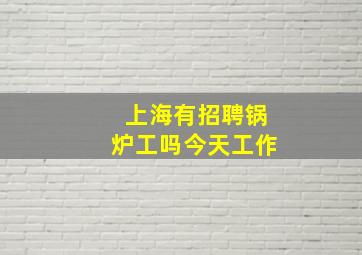 上海有招聘锅炉工吗今天工作